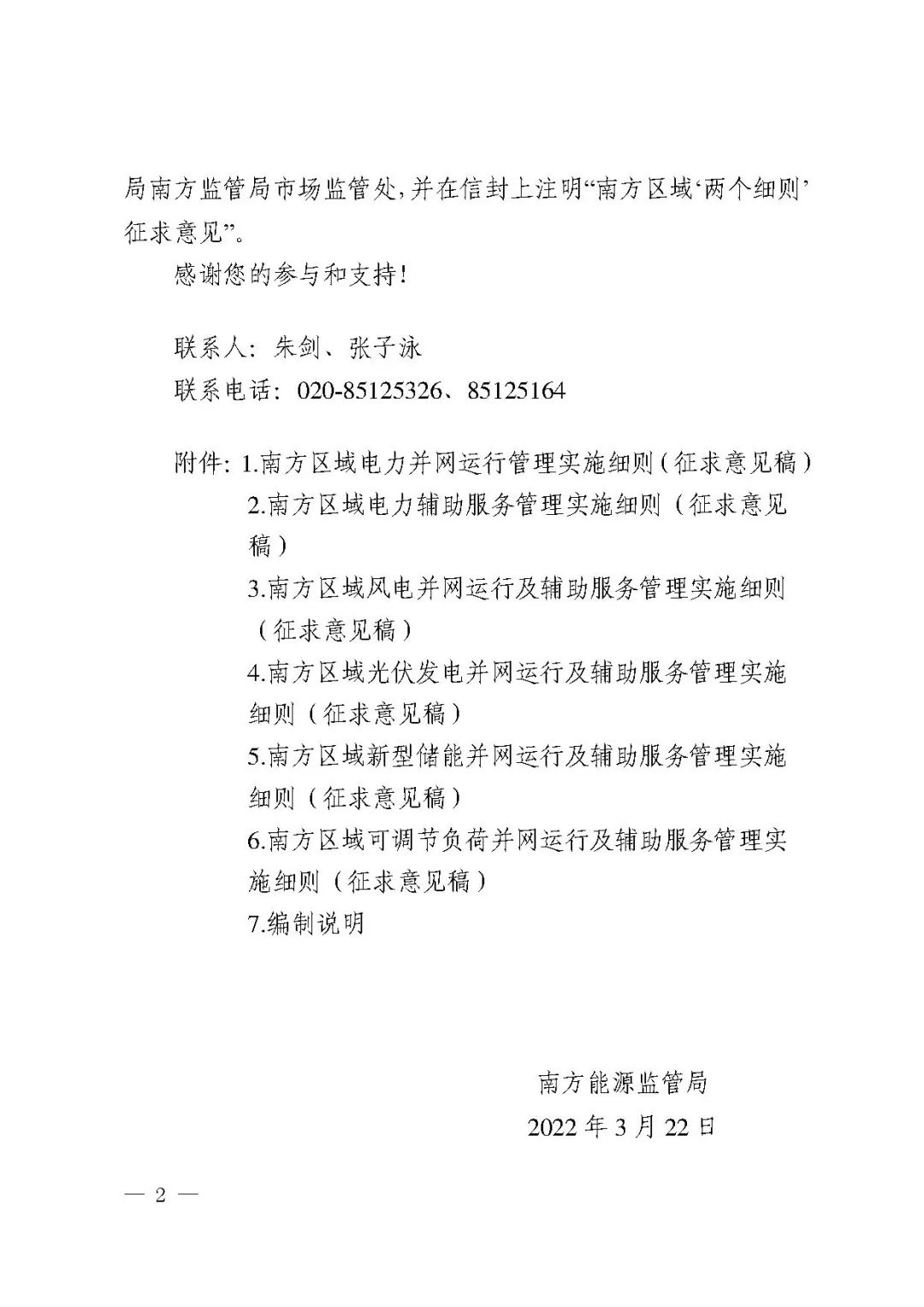 局南方监管局市场监管处，并在信封上注明“南方区域‘两个细则’征求意见”。

感谢您的参与和支持！

联系人：朱剑、张子泳
联系电话：020-85125326、85125164

附件：1.南方区域电力并网运行管理实施细则（征求意见稿）
2.南方区域电力辅助服务管理实施细则（征求意见稿）
3.南方区域风电并网运行及辅助服务管理实施细则（征求意见稿）
4.南方区域光伏发电并网运行及辅助服务管理实施细则（征求意见稿）
5.南方区域新型储能并网运行及辅助服务管理实施细则（征求意见稿）
6.南方区域可调节负荷并网运行及辅助服务管理实施细则（征求意见稿）
7.编制说明

南方能源监管局
2022年3月22日

— 2 —